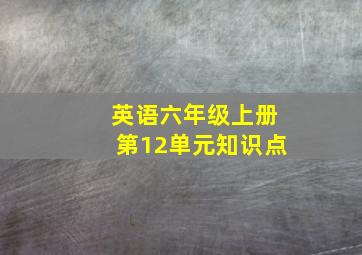 英语六年级上册
第12单元知识点